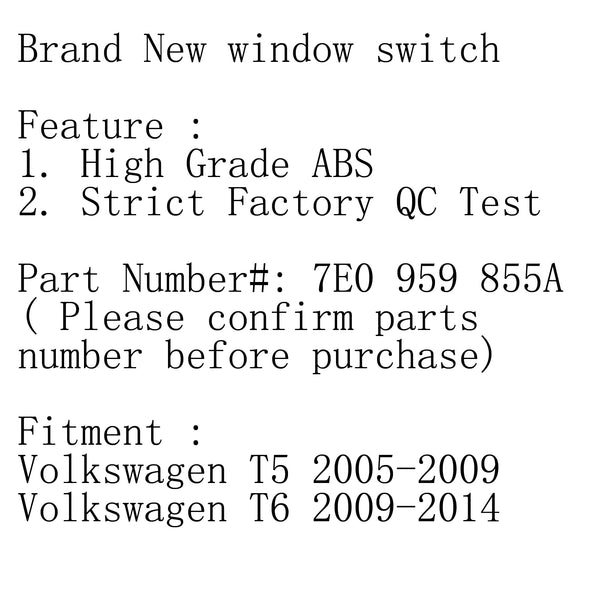 Brand New window switch

Feature :
1. High Grade ABS
2. Strict Factory QC Test

Part Number#: 7E0 959 855A
( Please confirm parts number before purchase)

Fitment :
Volkswagen T5 2005-2009
Volkswagen T6 2009-2014